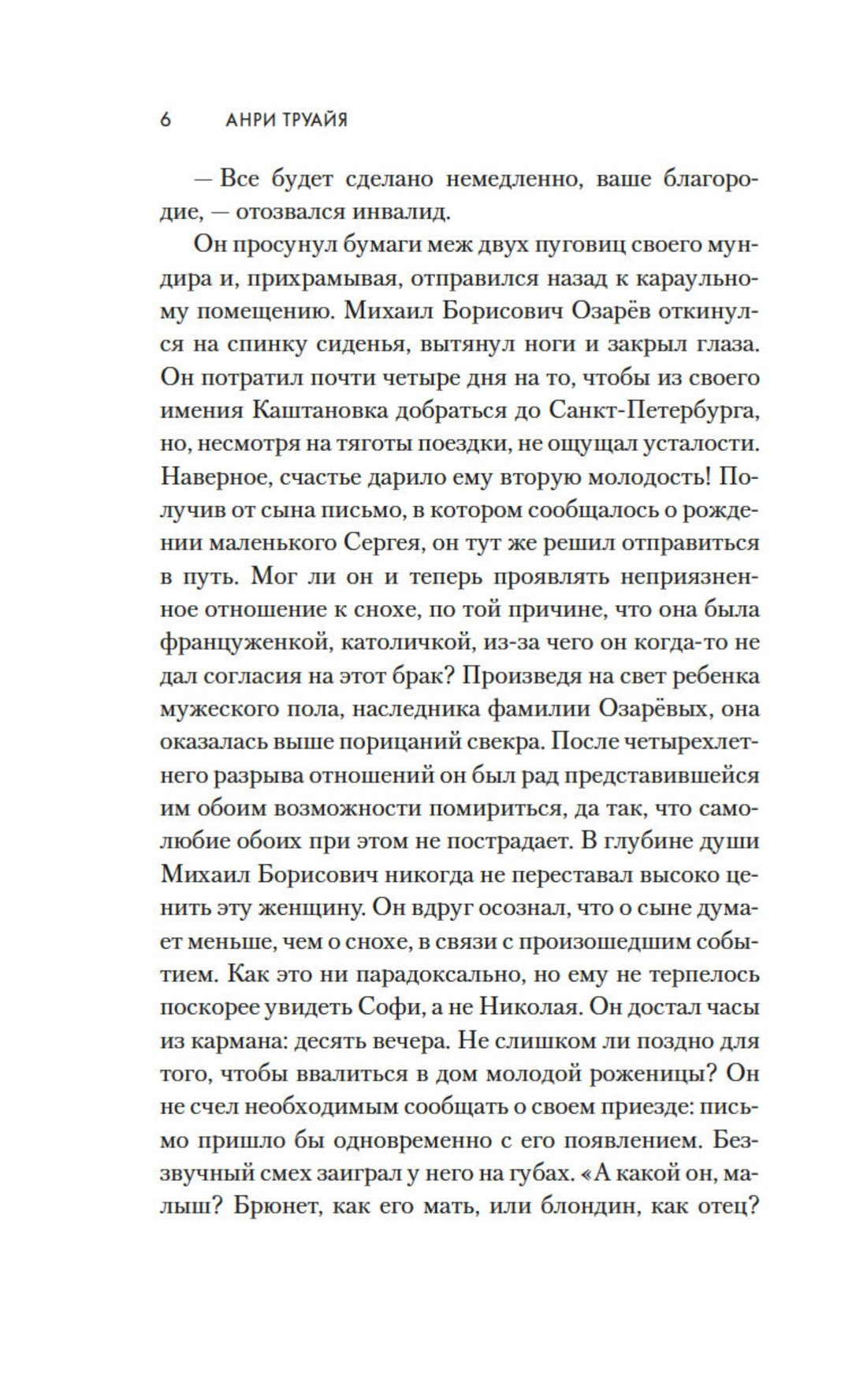 6 АНРИ ТРУАЙЯ

— Все будет сделано немедленно, ваше благородие, — отозвался инвалид.

Он просунул бумаги меж двух пуговиц своего мундира и, прихрамывая, отправился назад к караульному помещению. Михаил Борисович Озарёв откинулся на спинку сиденья, вытянул ноги и закрыл глаза. Он потратил почти четыре дня на то, чтобы из своего имения Каштановка добраться до Санкт-Петербурга, но, несмотря на тяготы поездки, не ощущал усталости. Наверное, счастье дарило ему вторую молодость! Получив от сына письмо, в котором сообщалось о рождении маленького Сергея, он тут же решил отправиться в путь. Мог ли он и теперь проявлять неприязненное отношение к снохе, по той причине, что она была француженкой, католичкой, из-за чего он когда-то не дал согласия на этот брак? Произведя на свет ребенка мужеского пола, наследника фамилии Озарёвых, она оказалась выше порицаний свекра. После четырехлетнего разрыва отношений он был рад представившейся им обоим возможности помириться, да так, что самолюбие обоих при этом не пострадает. В глубине души Михаил Борисович никогда не переставал высоко ценить эту женщину. Он вдруг осознал, что о сыне думает меньше, чем о снохе, в связи с произошедшим событием. Как это ни парадоксально, но ему не терпелось поскорее увидеть Софи, а не Николая. Он достал часы из кармана: десять вечера. Не слишком ли поздно для того, чтобы ввалиться в дом молодой роженицы? Он не счел необходимым сообщать о своем приезде: письмо пришло бы одновременно с его появлением. Беззвучный смех заиграл у него на губах. «А какой он, малыш? Брюнет, как его мать, или блондин, как отец?